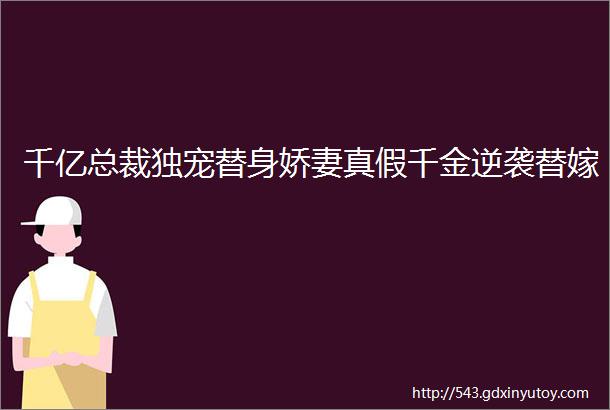 千亿总裁独宠替身娇妻真假千金逆袭替嫁

http://543.gdxinyutoy.com